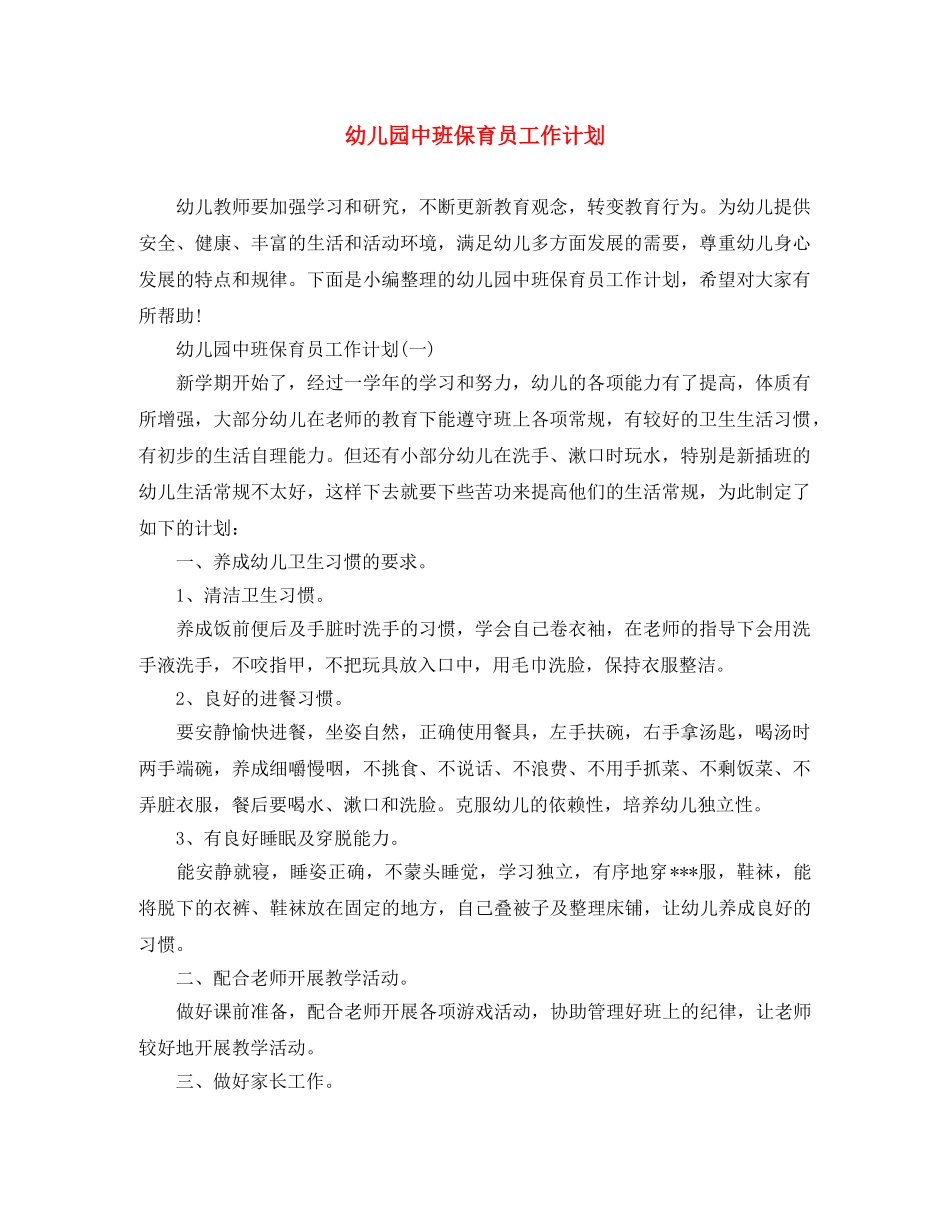 幼儿园中班保育员工作计划

幼儿教师要加强学习和研究，不断更新教育观念，转变教育行为。为幼儿提供安全、健康、丰富的生活和活动环境，满足幼儿多方面发展的需要，尊重幼儿身心发展的特点和规律。下面是小编整理的幼儿园中班保育员工作计划，希望对大家有所帮助!

幼儿园中班保育员工作计划(一)

新学期开始了，经过一学年的学习和努力，幼儿的各项能力有了提高，体质有所增强，大部分幼儿在老师的教育下能遵守班上各项常规，有较好的卫生生活习惯，有初步的生活自理能力。但还有小部分幼儿在洗手、漱口时玩水，特别是新插班的幼儿生活常规不太好，这样下去就要下些苦功来提高他们的生活常规，为此制定了如下的计划：

一、养成幼儿卫生习惯的要求。

1、清洁卫生习惯。

养成饭前便后及手脏时洗手的习惯，学会自己卷衣袖，在老师的指导下会用洗手液洗手，不咬指甲，不把玩具放入口中，用毛巾洗脸，保持衣服整洁。

2、良好的进餐习惯。

要安静愉快进餐，坐姿自然，正确使用餐具，左手扶碗，右手拿汤匙，喝汤时两手端碗，养成细嚼慢咽，不挑食、不说话、不浪费、不用手抓菜、不剩饭菜、不弄脏衣服，餐后要喝水、漱口和洗脸。克服幼儿的依赖性，培养幼儿独立性。

3、有良好睡眠及穿脱能力。

能安静就寝，睡姿正确，不蒙头睡觉，学习独立，有序地穿***服，鞋袜，能将脱下的衣裤、鞋袜放在固定的地方，自己叠被子及整理床铺，让幼儿养成良好的习惯。

二、配合老师开展教学活动。

做好课前准备，配合老师开展各项游戏活动，协助管理好班上的纪律，让老师较好地开展教学活动。

三、做好家长工作。